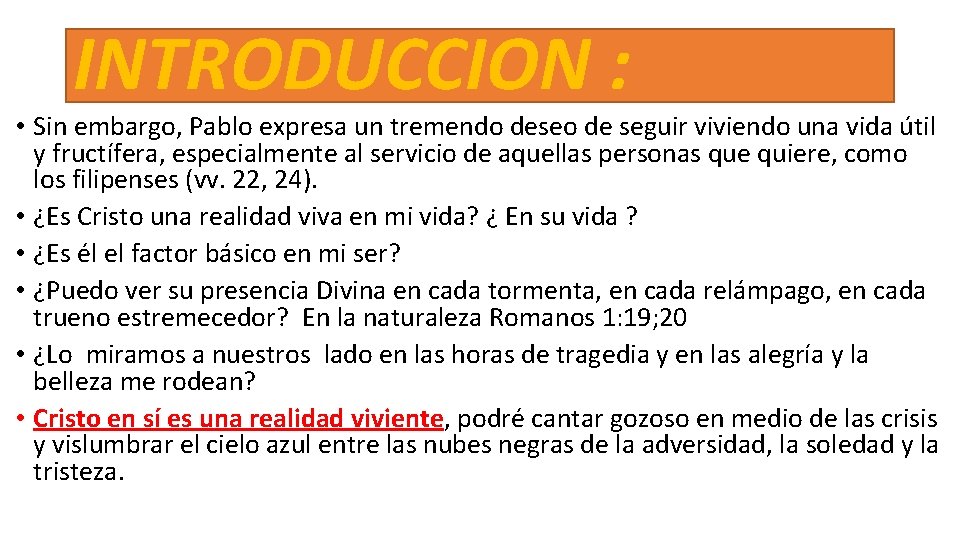 INTRODUCCION :

• Sin embargo, Pablo expresa un tremendo deseo de seguir viviendo una vida útil y fructífera, especialmente al servicio de aquellas personas que quiere, como los filipenses (vv. 22, 24).
• ¿Es Cristo una realidad viva en mi vida? ¿ En su vida ?
• ¿Es él el factor básico en mi ser?
• ¿Puedo ver su presencia Divina en cada tormenta, en cada relámpago, en cada trueno estremecedor? En la naturaleza Romanos 1:19;20
• ¿Lo miramos a nuestros lado en las horas de tragedia y en las alegría y la belleza me rodean?
• Cristo en sí es una realidad viviente, podré cantar gozoso en medio de las crisis y vislumbrar el cielo azul entre las nubes negras de la adversidad, la soledad y la tristeza.